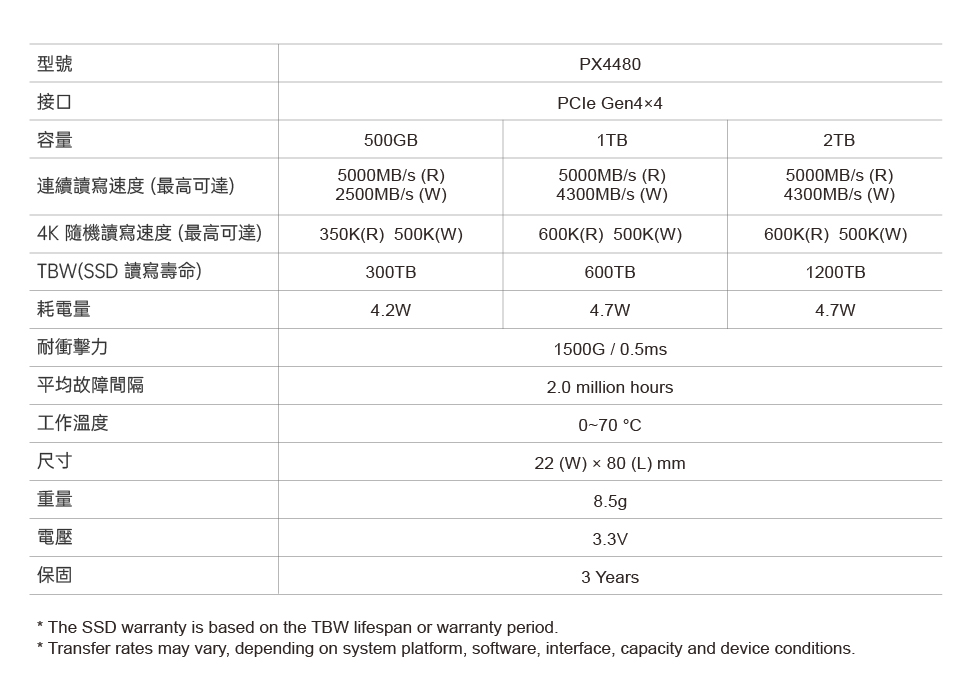 | 型號 | PX4480 | | |
|---|---|---|---|
| 接口 | PCIe Gen4×4 | | |
| 容量 | 500GB | 1TB | 2TB |
| 連續讀寫速度 (最高可達) | 5000MB/s (R) 2500MB/s (W) | 5000MB/s (R) 4300MB/s (W) | 5000MB/s (R) 4300MB/s (W) |
| 4K 隨機讀寫速度 (最高可達) | 350K(R) 500K(W) | 600K(R) 500K(W) | 600K(R) 500K(W) |
| TBW(SSD 讀寫壽命) | 300TB | 600TB | 1200TB |
| 耗電量 | 4.2W | 4.7W | 4.7W |
| 耐衝擊力 | 1500G / 0.5ms | | |
| 平均故障間隔 | 2.0 million hours | | |
| 工作溫度 | 0~70 °C | | |
| 尺寸 | 22 (W) × 80 (L) mm | | |
| 重量 | 8.5g | | |
| 電壓 | 3.3V | | |
| 保固 | 3 Years | | |

* The SSD warranty is based on the TBW lifespan or warranty period.
* Transfer rates may vary, depending on system platform, software, interface, capacity and device conditions.